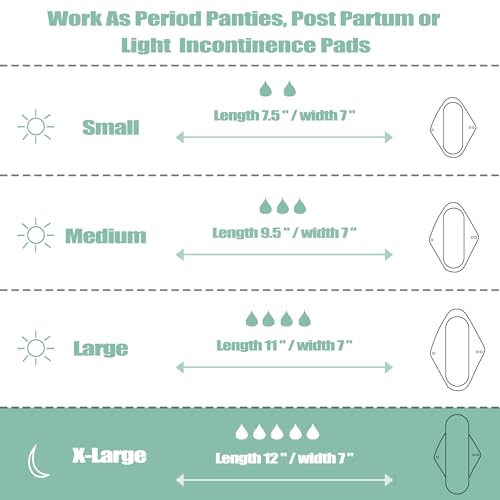 Work As Period Panties, Post Partum or Light Incontinence Pads

Small

Length 7.5 " / width 7 "

Medium

Length 9.5 " / width 7 "

Large

Length 11 " / width 7 "

X-Large

Length 12 " / width 7 "